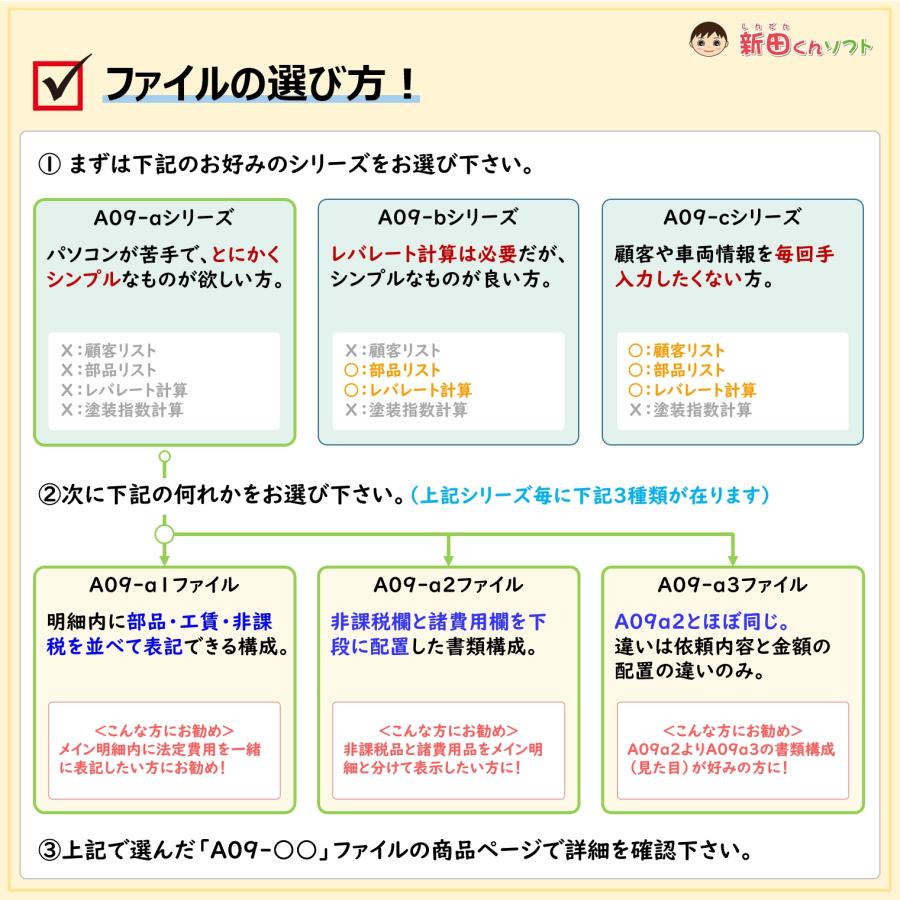 しんでん
新田くんソフト

ファイルの選び方！

① まずは下記のお好みのシリーズをお選び下さい。

A09-aシリーズ
パソコンが苦手で、とにかくシンプルなものが欲しい方。
×：顧客リスト
×：部品リスト
×：レバレート計算
×：塗装指数計算

A09-bシリーズ
レバレート計算は必要だが、シンプルなものが良い方。
×：顧客リスト
○：部品リスト
○：レバレート計算
×：塗装指数計算

A09-cシリーズ
顧客や車両情報を毎回手入力したくない方。
○：顧客リスト
○：部品リスト
○：レバレート計算
×：塗装指数計算

②次に下記の何れかをお選び下さい。（上記シリーズ毎に下記3種類が在ります）

A09-a1ファイル
明細内に部品・工賃・非課税を並べて表記できる構成。
＜こんな方にお勧め＞
メイン明細内に法定費用を一緒に表記したい方にお勧め！

A09-a2ファイル
非課税欄と諸費用欄を下段に配置した書類構成。
＜こんな方にお勧め＞
非課税品と諸費用品をメイン明細と分けて表示したい方に！

A09-a3ファイル
A09a2とほぼ同じ。
違いは依頼内容と金額の配置の違いのみ。
＜こんな方にお勧め＞
A09a2よりA09a3の書類構成（見た目）が好みの方に！

③上記で選んだ「A09-○○」ファイルの商品ページで詳細を確認下さい。